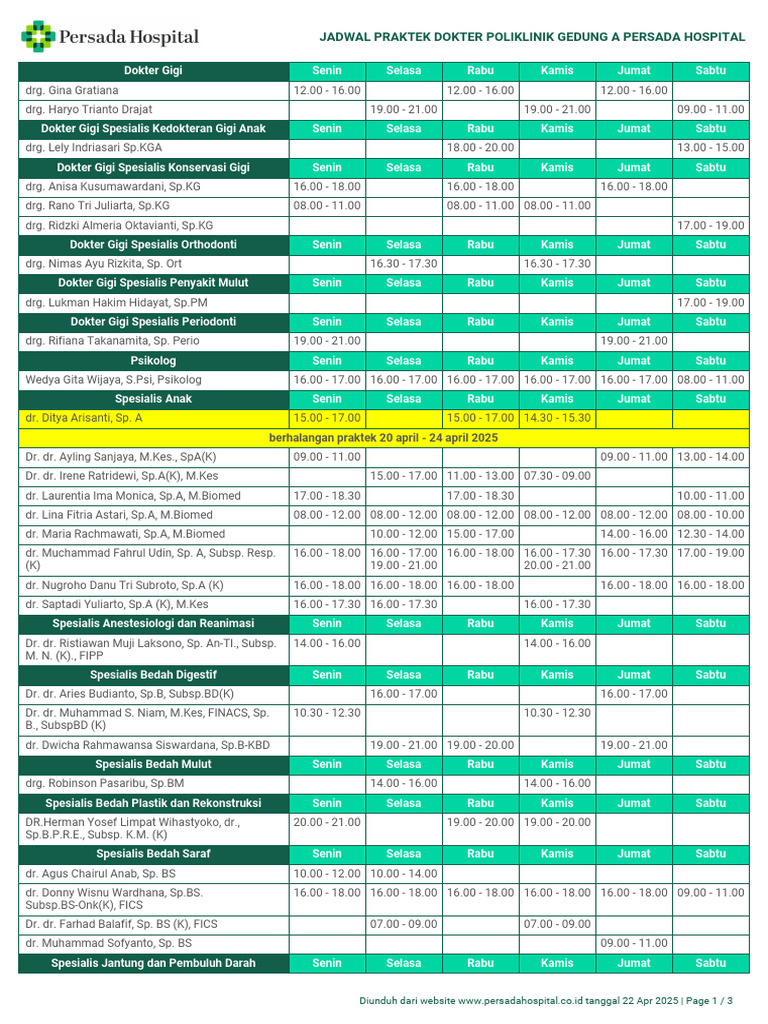 Persada Hospital

JADWAL PRAKTEK DOKTER POLIKLINIK GEDUNG A PERSADA HOSPITAL

| Dokter Gigi | Senin | Selasa | Rabu | Kamis | Jumat | Sabtu |
|---|---|---|---|---|---|---|
| drg. Gina Gratiana | 12.00 - 16.00 | | 12.00 - 16.00 | | 12.00 - 16.00 | |
| drg. Haryo Trianto Drajat | | 19.00 - 21.00 | | 19.00 - 21.00 | | 09.00 - 11.00 |
| Dokter Gigi Spesialis Kedokteran Gigi Anak | Senin | Selasa | Rabu | Kamis | Jumat | Sabtu |
| drg. Lely Indriasari Sp.KGA | | | 18.00 - 20.00 | | | 13.00 - 15.00 |
| Dokter Gigi Spesialis Konservasi Gigi | Senin | Selasa | Rabu | Kamis | Jumat | Sabtu |
| drg. Anisa Kusumawardani, Sp.KG | 16.00 - 18.00 | | 16.00 - 18.00 | | 16.00 - 18.00 | |
| drg. Rano Tri Juliarta, Sp.KG | 08.00 - 11.00 | | 08.00 - 11.00 | 08.00 - 11.00 | | |
| drg. Ridzki Almeria Oktavianti, Sp.KG | | | | | | 17.00 - 19.00 |
| Dokter Gigi Spesialis Orthodonti | Senin | Selasa | Rabu | Kamis | Jumat | Sabtu |
| drg. Nimas Ayu Rizkita, Sp. Ort | | 16.30 - 17.30 | | 16.30 - 17.30 | | |
| Dokter Gigi Spesialis Penyakit Mulut | Senin | Selasa | Rabu | Kamis | Jumat | Sabtu |
| drg. Lukman Hakim Hidayat, Sp.PM | | | | | | 17.00 - 19.00 |
| Dokter Gigi Spesialis Periodonti | Senin | Selasa | Rabu | Kamis | Jumat | Sabtu |
| drg. Rifiana Takanamita, Sp. Perio | 19.00 - 21.00 | | | | 19.00 - 21.00 | |
| Psikolog | Senin | Selasa | Rabu | Kamis | Jumat | Sabtu |
| Wedya Gita Wijaya, S.Psi, Psikolog | 16.00 - 17.00 | 16.00 - 17.00 | 16.00 - 17.00 | 16.00 - 17.00 | 16.00 - 17.00 | 08.00 - 11.00 |
| Spesialis Anak | Senin | Selasa | Rabu | Kamis | Jumat | Sabtu |
| dr. Ditya Arisanti, Sp. A | 15.00 - 17.00 | | 15.00 - 17.00 | 14.30 - 15.30 | | |
| berhalangan praktek 20 april - 24 april 2025 | | | | | | |
| Dr. dr. Ayling Sanjaya, M.Kes., SpA(K) | 09.00 - 11.00 | | | | 09.00 - 11.00 | 13.00 - 14.00 |
| Dr. dr. Irene Ratridewi, Sp.A(K), M.Kes | | 15.00 - 17.00 | 11.00 - 13.00 | 07.30 - 09.00 | | |
| dr. Laurentia Ima Monica, Sp.A, M.Biomed | 17.00 - 18.30 | | 17.00 - 18.30 | | | 10.00 - 11.00 |
| dr. Lina Fitria Astari, Sp.A, M.Biomed | 08.00 - 12.00 | 08.00 - 12.00 | 08.00 - 12.00 | 08.00 - 12.00 | 08.00 - 12.00 | 08.00 - 10.00 |
| dr. Maria Rachmawati, Sp.A, M.Biomed | | 10.00 - 12.00 | 15.00 - 17.00 | | 14.00 - 16.00 | 12.30 - 14.00 |
| dr. Muchammad Fahrul Udin, Sp. A, Subsp. Resp. (K) | 16.00 - 18.00 | 16.00 - 17.00 19.00 - 21.00 | 16.00 - 18.00 | 16.00 - 17.30 20.00 - 21.00 | 16.00 - 17.30 | 17.00 - 19.00 |
| dr. Nugroho Danu Tri Subroto, Sp.A (K) | 16.00 - 18.00 | 16.00 - 18.00 | 16.00 - 18.00 | | 16.00 - 18.00 | 16.00 - 18.00 |
| dr. Saptadi Yuliarto, Sp.A (K), M.Kes | 16.00 - 17.30 | 16.00 - 17.30 | | 16.00 - 17.30 | | |
| Spesialis Anestesiologi dan Reanimasi | Senin | Selasa | Rabu | Kamis | Jumat | Sabtu |
| Dr. dr. Ristiawan Muji Laksono, Sp. An-TI., Subsp. M. N. (K)., FIPP | 14.00 - 16.00 | | | 14.00 - 16.00 | | |
| Spesialis Bedah Digestif | Senin | Selasa | Rabu | Kamis | Jumat | Sabtu |
| Dr. dr. Aries Budianto, Sp.B, Subsp.BD(K) | | 16.00 - 17.00 | | | 16.00 - 17.00 | |
| Dr. dr. Muhammad S. Niam, M.Kes, FINACS, Sp. B., SubspBD (K) | 10.30 - 12.30 | | | 10.30 - 12.30 | | |
| dr. Dwicha Rahmawansa Siswardana, Sp.B-KBD | | 19.00 - 21.00 | 19.00 - 20.00 | | 19.00 - 21.00 | |
| Spesialis Bedah Mulut | Senin | Selasa | Rabu | Kamis | Jumat | Sabtu |
| drg. Robinson Pasaribu, Sp.BM | | 14.00 - 16.00 | | 14.00 - 16.00 | | |
| Spesialis Bedah Plastik dan Rekonstruksi | Senin | Selasa | Rabu | Kamis | Jumat | Sabtu |
| DR.Herman Yosef Limpat Wihastyoko, dr., Sp.B.P.R.E., Subsp. K.M. (K) | 20.00 - 21.00 | | 19.00 - 20.00 | 19.00 - 20.00 | | |
| Spesialis Bedah Saraf | Senin | Selasa | Rabu | Kamis | Jumat | Sabtu |
| dr. Agus Chairul Anab, Sp. BS | 10.00 - 12.00 | 10.00 - 14.00 | | | | |
| dr. Donny Wisnu Wardhana, Sp.BS. Subsp.BS-Onk(K), FICS | 16.00 - 18.00 | 16.00 - 18.00 | 16.00 - 18.00 | 16.00 - 18.00 | 16.00 - 18.00 | 09.00 - 11.00 |
| Dr. dr. Farhad Balafif, Sp. BS (K), FICS | | 07.00 - 09.00 | | 07.00 - 09.00 | | |
| dr. Muhammad Sofyanto, Sp. BS | | | | | 09.00 - 11.00 | |
| Spesialis Jantung dan Pembuluh Darah | Senin | Selasa | Rabu | Kamis | Jumat | Sabtu |

Diunduh dari website www.persadahospital.co.id tanggal 22 Apr 2025 | Page 1 / 3